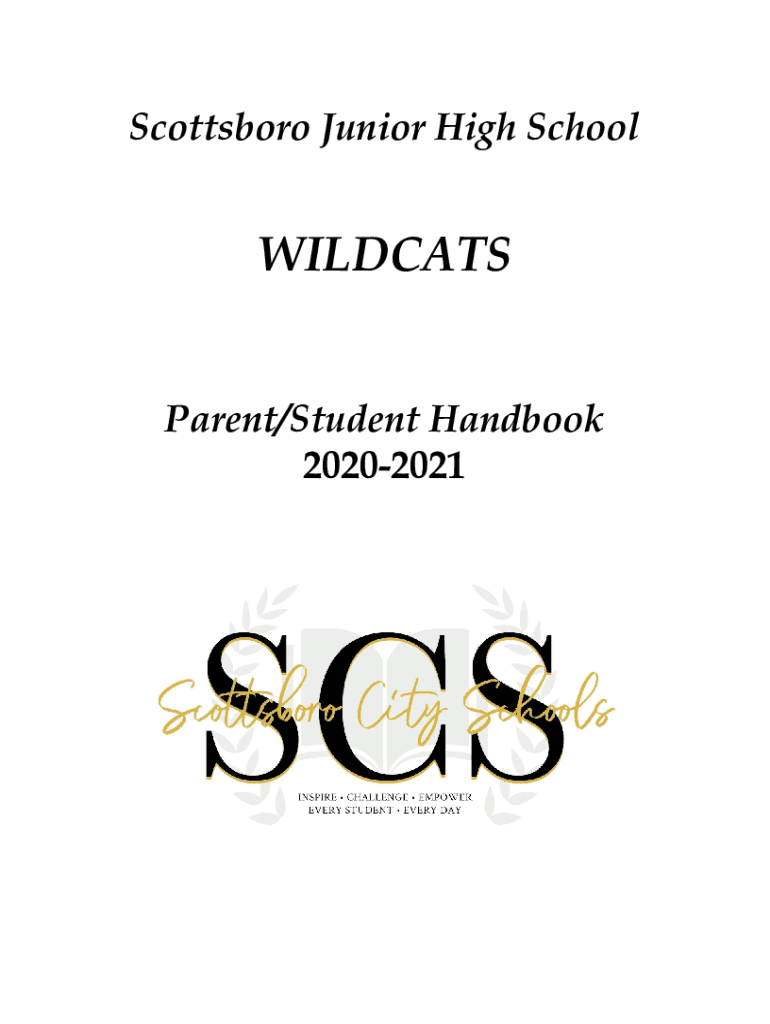 Scottsboro Junior High School

WILDCATS

Parent/Student Handbook
2020-2021

SCS
Scottsboro City Schools
INSPIRE • CHALLENGE • EMPOWER
EVERY STUDENT • EVERY DAY